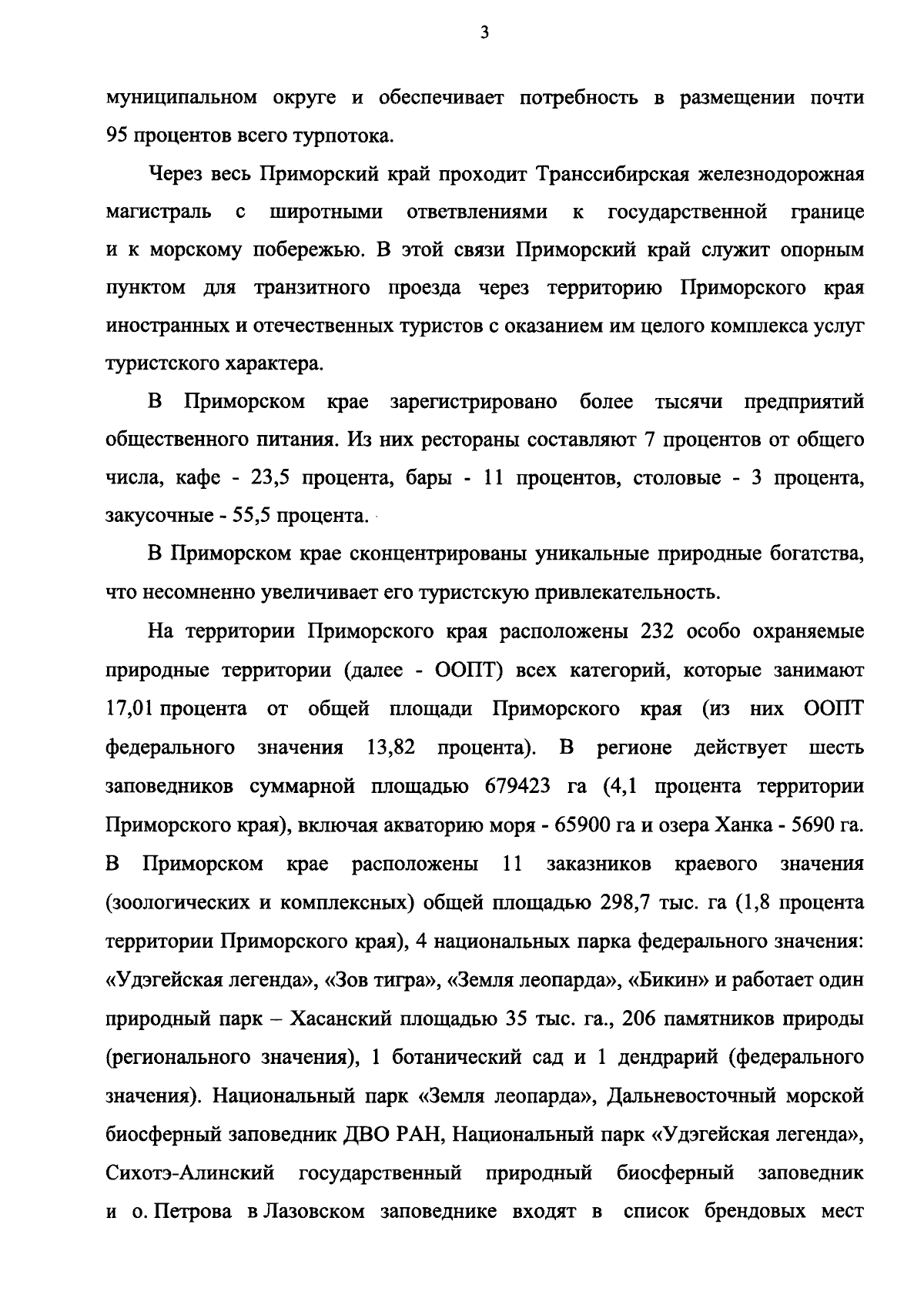 3

муниципальном округе и обеспечивает потребность в размещении почти 95 процентов всего турпотока.

Через весь Приморский край проходит Транссибирская железнодорожная магистраль с широтными ответвлениями к государственной границе и к морскому побережью. В этой связи Приморский край служит опорным пунктом для транзитного проезда через территорию Приморского края иностранных и отечественных туристов с оказанием им целого комплекса услуг туристского характера.

В Приморском крае зарегистрировано более тысячи предприятий общественного питания. Из них рестораны составляют 7 процентов от общего числа, кафе - 23,5 процента, бары - 11 процентов, столовые - 3 процента, закусочные - 55,5 процента.

В Приморском крае сконцентрированы уникальные природные богатства, что несомненно увеличивает его туристскую привлекательность.

На территории Приморского края расположены 232 особо охраняемые природные территории (далее - ООПТ) всех категорий, которые занимают 17,01 процента от общей площади Приморского края (из них ООПТ федерального значения 13,82 процента). В регионе действует шесть заповедников суммарной площадью 679423 га (4,1 процента территории Приморского края), включая акваторию моря - 65900 га и озера Ханка - 5690 га. В Приморском крае расположены 11 заказников краевого значения (зоологических и комплексных) общей площадью 298,7 тыс. га (1,8 процента территории Приморского края), 4 национальных парка федерального значения: «Удэгейская легенда», «Зов тигра», «Земля леопарда», «Бикин» и работает один природный парк – Хасанский площадью 35 тыс. га., 206 памятников природы (регионального значения), 1 ботанический сад и 1 дендрарий (федерального значения). Национальный парк «Земля леопарда», Дальневосточный морской биосферный заповедник ДВО РАН, Национальный парк «Удэгейская легенда», Сихотэ-Алинский государственный природный биосферный заповедник и о. Петрова в Лазовском заповеднике входят в список брендовых мест